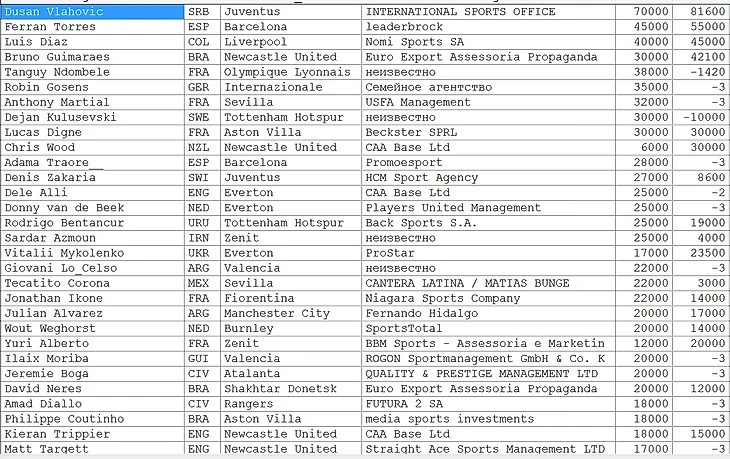 | Dusan Vlahovic | SRB | Juventus | INTERNATIONAL SPORTS OFFICE | 70000 | 81600 |
|---|---|---|---|---|---|
| Ferran Torres | ESP | Barcelona | leaderbrock | 45000 | 55000 |
| Luis Diaz | COL | Liverpool | Nomi Sports SA | 40000 | 45000 |
| Bruno Guimaraes | BRA | Newcastle United | Euro Export Assessoria Propaganda | 30000 | 42100 |
| Tanguy Ndombele | FRA | Olympique Lyonnais | неизвестно | 38000 | -1420 |
| Robin Gosens | GER | Internazionale | Семейное агентство | 35000 | -3 |
| Anthony Martial | FRA | Sevilla | USFA Management | 32000 | -3 |
| Dejan Kulusevski | SWE | Tottenham Hotspur | неизвестно | 30000 | -10000 |
| Lucas Digne | FRA | Aston Villa | Beckster SPRL | 30000 | 30000 |
| Chris Wood | NZL | Newcastle United | CAA Base Ltd | 6000 | 30000 |
| Adama Traore__ | ESP | Barcelona | Promoesport | 28000 | -3 |
| Denis Zakaria | SWI | Juventus | HCM Sport Agency | 27000 | 8600 |
| Dele Alli | ENG | Everton | CAA Base Ltd | 25000 | -2 |
| Donny van de Beek | NED | Everton | Players United Management | 25000 | -3 |
| Rodrigo Bentancur | URU | Tottenham Hotspur | Back Sports S.A. | 25000 | 19000 |
| Sardar Azmoun | IRN | Zenit | неизвестно | 25000 | 4000 |
| Vitalii Mykolenko | UKR | Everton | ProStar | 17000 | 23500 |
| Giovani Lo_Celso | ARG | Valencia | неизвестно | 22000 | -3 |
| Tecatito Corona | MEX | Sevilla | CANTERA LATINA / MATIAS BUNGE | 22000 | 3000 |
| Jonathan Ikone | FRA | Fiorentina | Niagara Sports Company | 22000 | 14000 |
| Julian Alvarez | ARG | Manchester City | Fernando Hidalgo | 20000 | 17000 |
| Wout Weghorst | NED | Burnley | SportsTotal | 20000 | 14000 |
| Yuri Alberto | FRA | Zenit | BBM Sports - Assessoria e Marketin | 12000 | 20000 |
| Ilaix Moriba | GUI | Valencia | ROGON Sportmanagement GmbH & Co. K | 20000 | -3 |
| Jeremie Boga | CIV | Atalanta | QUALITY & PRESTIGE MANAGEMENT LTD | 20000 | -3 |
| David Neres | BRA | Shakhtar Donetsk | Euro Export Assessoria Propaganda | 20000 | 12000 |
| Amad Diallo | CIV | Rangers | FUTURA 2 SA | 18000 | -3 |
| Philippe Coutinho | BRA | Aston Villa | media sports investments | 18000 | -3 |
| Kieran Trippier | ENG | Newcastle United | CAA Base Ltd | 18000 | 15000 |
| Matt Targett | ENG | Newcastle United | Straight Ace Sports Management LTD | 17000 | -3 |